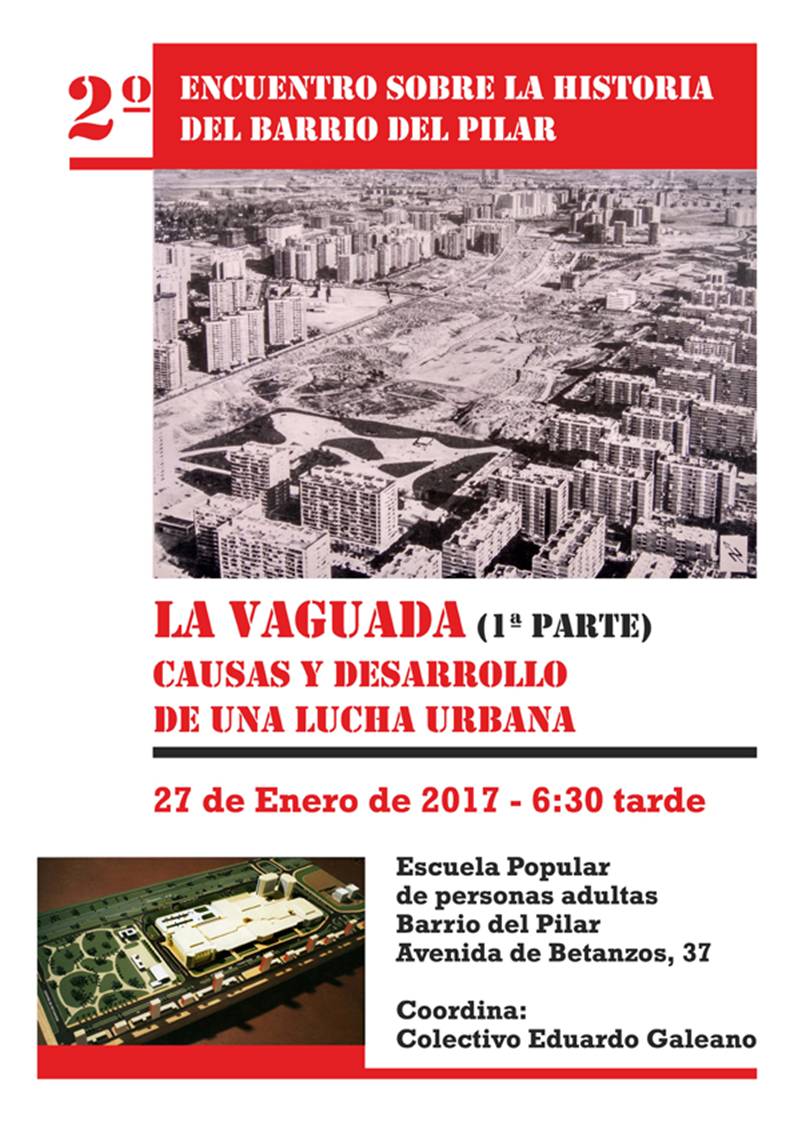 2º ENCUENTRO SOBRE LA HISTORIA DEL BARRIO DEL PILAR

LA VAGUADA (1ª PARTE)
CAUSAS Y DESARROLLO
DE UNA LUCHA URBANA

27 de Enero de 2017 - 6:30 tarde

Escuela Popular
de personas adultas
Barrio del Pilar
Avenida de Betanzos, 37

Coordina:
Colectivo Eduardo Galeano